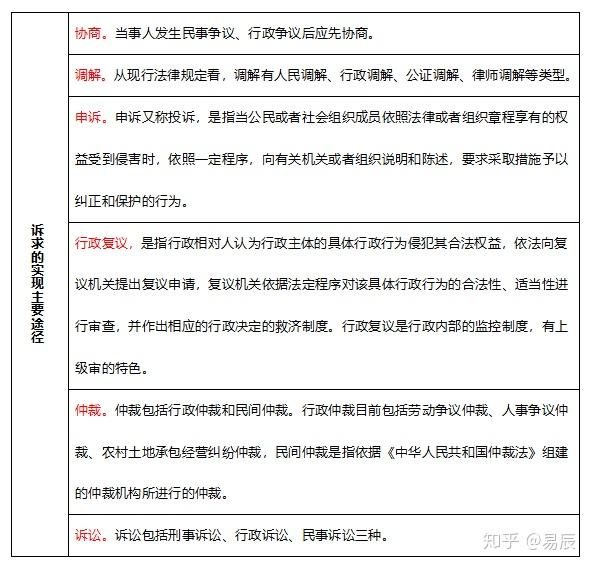 | 诉求的实现主要途径 | 协商。当事人发生民事争议、行政争议后应先协商。 |
|---|---|
| | 调解。从现行法律规定看，调解有人民调解、行政调解、公证调解、律师调解等类型。 |
| | 申诉。申诉又称投诉，是指当公民或者社会组织成员依照法律或者组织章程享有的权益受到侵害时，依照一定程序，向有关机关或者组织说明和陈述，要求采取措施予以纠正和保护的行为。 |
| | 行政复议，是指行政相对人认为行政主体的具体行政行为侵犯其合法权益，依法向复议机关提出复议申请，复议机关依据法定程序对该具体行政行为的合法性、适当性进行审查，并作出相应的行政决定的救济制度。行政复议是行政内部的监控制度，有上级审的特色。 |
| | 仲裁。仲裁包括行政仲裁和民间仲裁。行政仲裁目前包括劳动争议仲裁、人事争议仲裁、农村土地承包经营纠纷仲裁，民间仲裁是指依据《中华人民共和国仲裁法》组建的仲裁机构所进行的仲裁。 |
| | 诉讼。诉讼包括刑事诉讼、行政诉讼、民事诉讼三种。 |

知乎 @易辰